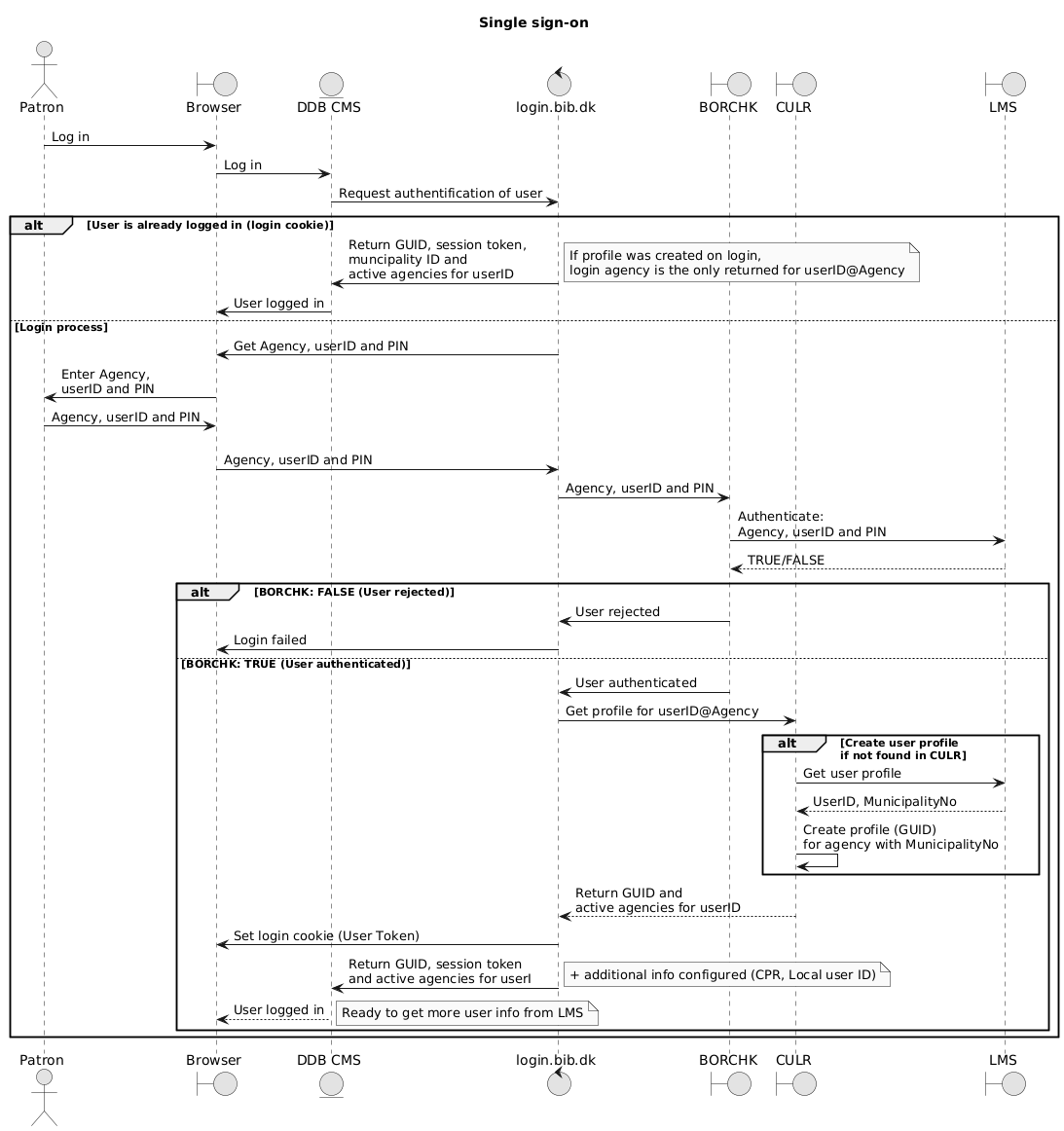 Single sign-on

Patron
Browser
DDB CMS
login.bib.dk
BORCHK
CULR
LMS

Log in
Log in
Request authentification of user

alt [User is already logged in (login cookie)]

Return GUID, session token, muncipality ID and active agencies for userID

If profile was created on login, login agency is the only returned for userID@Agency

User logged in

[Login process]

Get Agency, userID and PIN
Enter Agency, userID and PIN
Agency, userID and PIN
Agency, userID and PIN
Agency, userID and PIN
Authenticate: Agency, userID and PIN
TRUE/FALSE

alt [BORCHK: FALSE (User rejected)]

User rejected
Login failed

[BORCHK: TRUE (User authenticated)]

User authenticated
Get profile for userID@Agency

alt [Create user profile if not found in CULR]

Get user profile
UserID, MunicipalityNo
Create profile (GUID) for agency with MunicipalityNo

Return GUID and active agencies for userID
Set login cookie (User Token)
Return GUID, session token and active agencies for userI
+ additional info configured (CPR, Local user ID)
User logged in
Ready to get more user info from LMS

Patron
Browser
DDB CMS
login.bib.dk
BORCHK
CULR
LMS